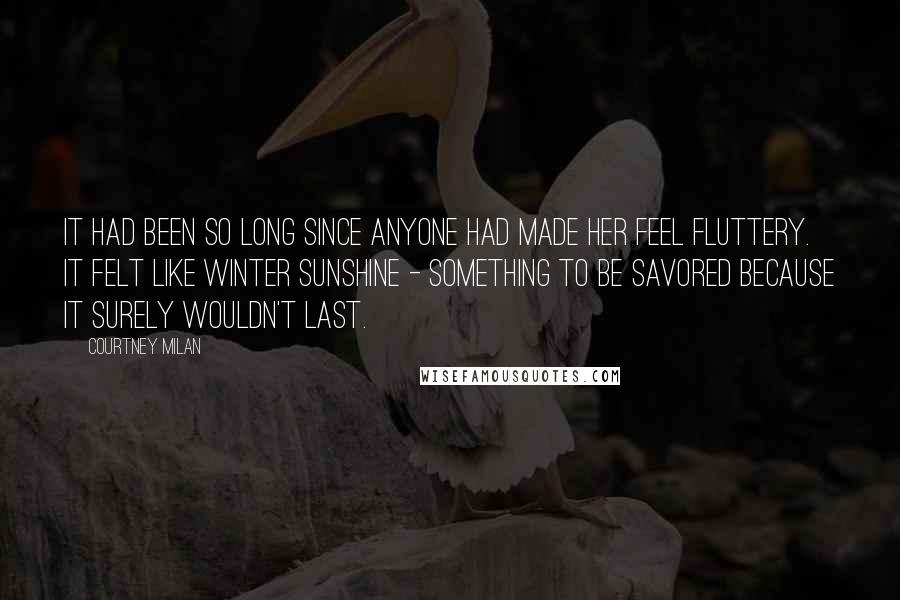 IT HAD BEEN SO LONG SINCE ANYONE HAD MADE HER FEEL FLUTTERY. IT FELT LIKE WINTER SUNSHINE - SOMETHING TO BE SAVORED BECAUSE IT SURELY WOULDN'T LAST.

COURTNEY MILAN

WISEFAMOUSQUOTES.COM